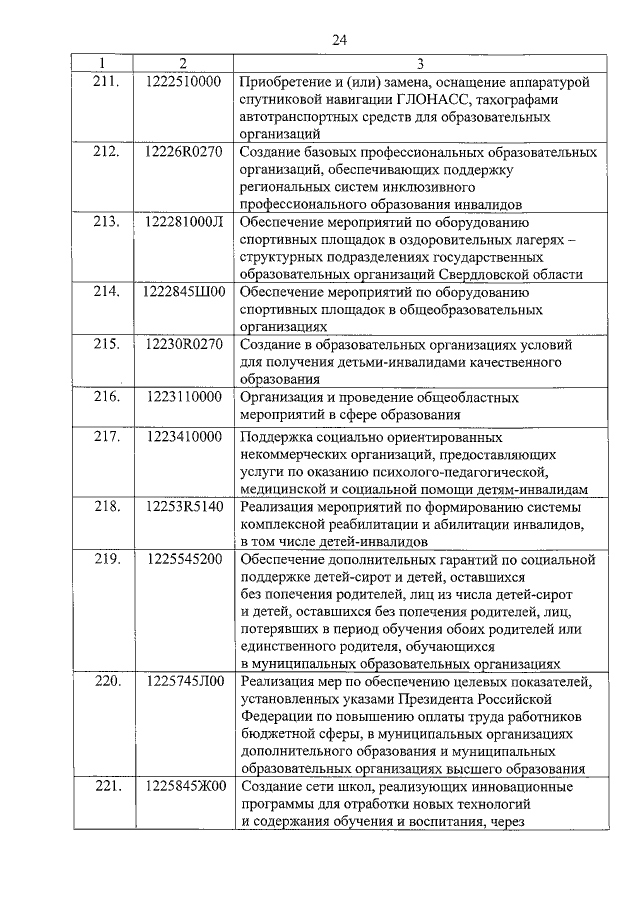 24

| 1 | 2 | 3 |
|---|---|---|
| 211. | 1222510000 | Приобретение и (или) замена, оснащение аппаратурой спутниковой навигации ГЛОНАСС, тахографами автотранспортных средств для образовательных организаций |
| 212. | 12226R0270 | Создание базовых профессиональных образовательных организаций, обеспечивающих поддержку региональных систем инклюзивного профессионального образования инвалидов |
| 213. | 122281000Л | Обеспечение мероприятий по оборудованию спортивных площадок в оздоровительных лагерях – структурных подразделениях государственных образовательных организаций Свердловской области |
| 214. | 1222845Ш00 | Обеспечение мероприятий по оборудованию спортивных площадок в общеобразовательных организациях |
| 215. | 12230R0270 | Создание в образовательных организациях условий для получения детьми-инвалидами качественного образования |
| 216. | 1223110000 | Организация и проведение общеобластных мероприятий в сфере образования |
| 217. | 1223410000 | Поддержка социально ориентированных некоммерческих организаций, предоставляющих услуги по оказанию психолого-педагогической, медицинской и социальной помощи детям-инвалидам |
| 218. | 12253R5140 | Реализация мероприятий по формированию системы комплексной реабилитации и абилитации инвалидов, в том числе детей-инвалидов |
| 219. | 1225545200 | Обеспечение дополнительных гарантий по социальной поддержке детей-сирот и детей, оставшихся без попечения родителей, лиц из числа детей-сирот и детей, оставшихся без попечения родителей, лиц, потерявших в период обучения обоих родителей или единственного родителя, обучающихся в муниципальных образовательных организациях |
| 220. | 1225745Л00 | Реализация мер по обеспечению целевых показателей, установленных указами Президента Российской Федерации по повышению оплаты труда работников бюджетной сферы, в муниципальных организациях дополнительного образования и муниципальных образовательных организациях высшего образования |
| 221. | 1225845Ж00 | Создание сети школ, реализующих инновационные программы для отработки новых технологий и содержания обучения и воспитания, через |